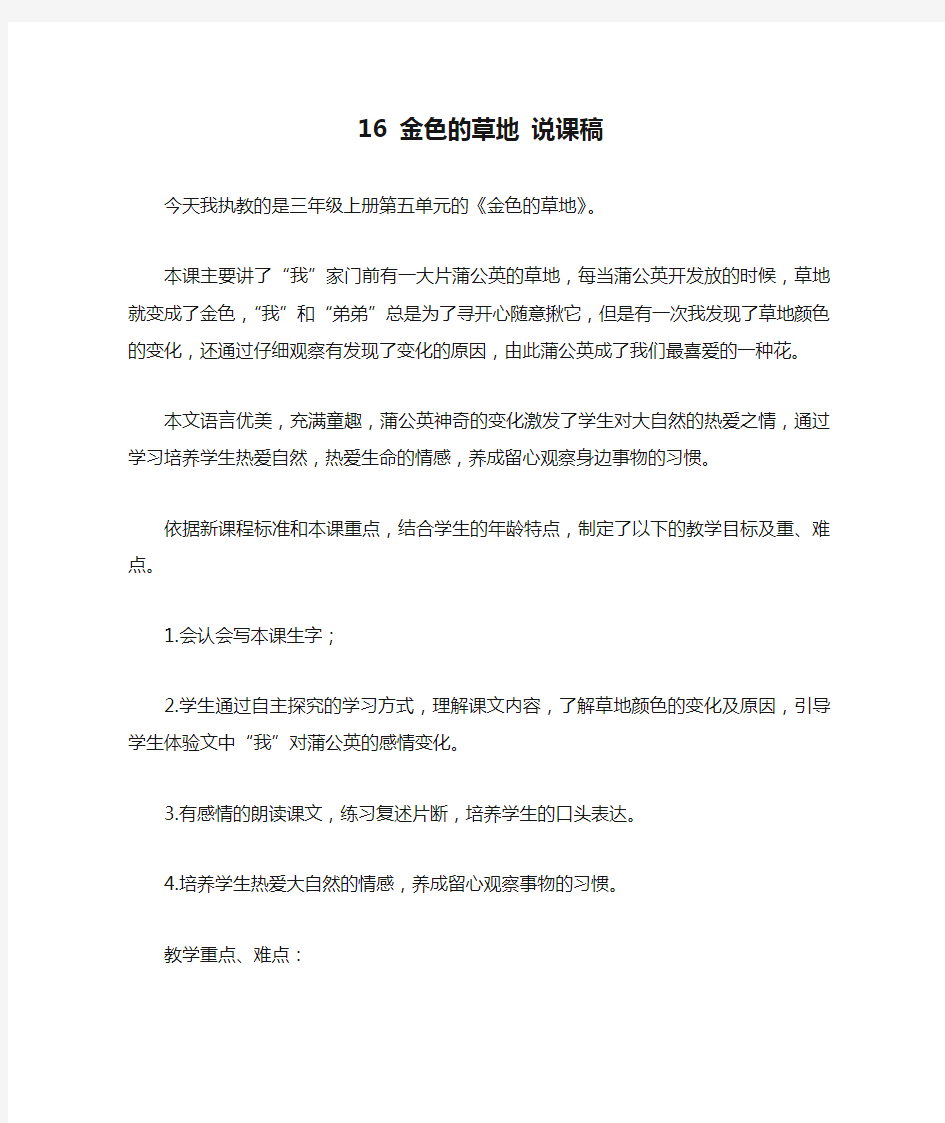 16 金色的草地 说课稿

今天我执教的是三年级上册第五单元的《金色的草地》。

本课主要讲了“我”家门前有一大片蒲公英的草地，每当蒲公英开发放的时候，草地就变成了金色，“我”和“弟弟”总是为了寻开心随意揪它，但是有一次我发现了草地颜色的变化，还通过仔细观察有发现了变化的原因，由此蒲公英成了我们最喜爱的一种花。

本文语言优美，充满童趣，蒲公英神奇的变化激发了学生对大自然的热爱之情，通过学习培养学生热爱自然，热爱生命的情感，养成留心观察身边事物的习惯。

依据新课程标准和本课重点，结合学生的年龄特点，制定了以下的教学目标及重、难点。

1.会认会写本课生字；

2.学生通过自主探究的学习方式，理解课文内容，了解草地颜色的变化及原因，引导学生体验文中“我”对蒲公英的感情变化。

3.有感情的朗读课文，练习复述片断，培养学生的口头表达。

4.培养学生热爱大自然的情感，养成留心观察事物的习惯。

教学重点、难点：